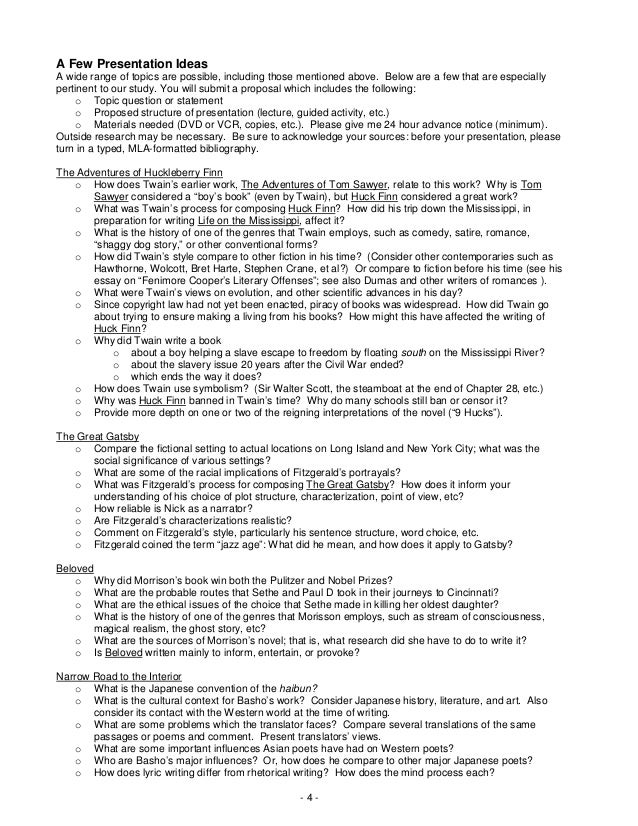 A Few Presentation Ideas
A wide range of topics are possible, including those mentioned above. Below are a few that are especially pertinent to our study. You will submit a proposal which includes the following:
o Topic question or statement
o Proposed structure of presentation (lecture, guided activity, etc.)
o Materials needed (DVD or VCR, copies, etc.). Please give me 24 hour advance notice (minimum).
Outside research may be necessary. Be sure to acknowledge your sources: before your presentation, please turn in a typed, MLA-formatted bibliography.

The Adventures of Huckleberry Finn
o How does Twain's earlier work, The Adventures of Tom Sawyer, relate to this work? Why is Tom Sawyer considered a "boy's book" (even by Twain), but Huck Finn considered a great work?
o What was Twain's process for composing Huck Finn? How did his trip down the Mississippi, in preparation for writing Life on the Mississippi, affect it?
o What is the history of one of the genres that Twain employs, such as comedy, satire, romance, "shaggy dog story," or other conventional forms?
o How did Twain's style compare to other fiction in his time? (Consider other contemporaries such as Hawthorne, Wolcott, Bret Harte, Stephen Crane, et al?) Or compare to fiction before his time (see his essay on "Fenimore Cooper's Literary Offenses"; see also Dumas and other writers of romances ).
o What were Twain's views on evolution, and other scientific advances in his day?
o Since copyright law had not yet been enacted, piracy of books was widespread. How did Twain go about trying to ensure making a living from his books? How might this have affected the writing of Huck Finn?
o Why did Twain write a book
o about a boy helping a slave escape to freedom by floating south on the Mississippi River?
o about the slavery issue 20 years after the Civil War ended?
o which ends the way it does?
o How does Twain use symbolism? (Sir Walter Scott, the steamboat at the end of Chapter 28, etc.)
o Why was Huck Finn banned in Twain's time? Why do many schools still ban or censor it?
o Provide more depth on one or two of the reigning interpretations of the novel ("9 Hucks").

The Great Gatsby
o Compare the fictional setting to actual locations on Long Island and New York City; what was the social significance of various settings?
o What are some of the racial implications of Fitzgerald's portrayals?
o What was Fitzgerald's process for composing The Great Gatsby? How does it inform your understanding of his choice of plot structure, characterization, point of view, etc?
o How reliable is Nick as a narrator?
o Are Fitzgerald's characterizations realistic?
o Comment on Fitzgerald's style, particularly his sentence structure, word choice, etc.
o Fitzgerald coined the term "jazz age": What did he mean, and how does it apply to Gatsby?

Beloved
o Why did Morrison's book win both the Pulitzer and Nobel Prizes?
o What are the probable routes that Sethe and Paul D took in their journeys to Cincinnati?
o What are the ethical issues of the choice that Sethe made in killing her oldest daughter?
o What is the history of one of the genres that Morisson employs, such as stream of consciousness, magical realism, the ghost story, etc?
o What are the sources of Morrison's novel; that is, what research did she have to do to write it?
o Is Beloved written mainly to inform, entertain, or provoke?

Narrow Road to the Interior
o What is the Japanese convention of the haibun?
o What is the cultural context for Basho's work? Consider Japanese history, literature, and art. Also consider its contact with the Western world at the time of writing.
o What are some problems which the translator faces? Compare several translations of the same passages or poems and comment. Present translators' views.
o What are some important influences Asian poets have had on Western poets?
o Who are Basho's major influences? Or, how does he compare to other major Japanese poets?
o How does lyric writing differ from rhetorical writing? How does the mind process each?

- 4 -